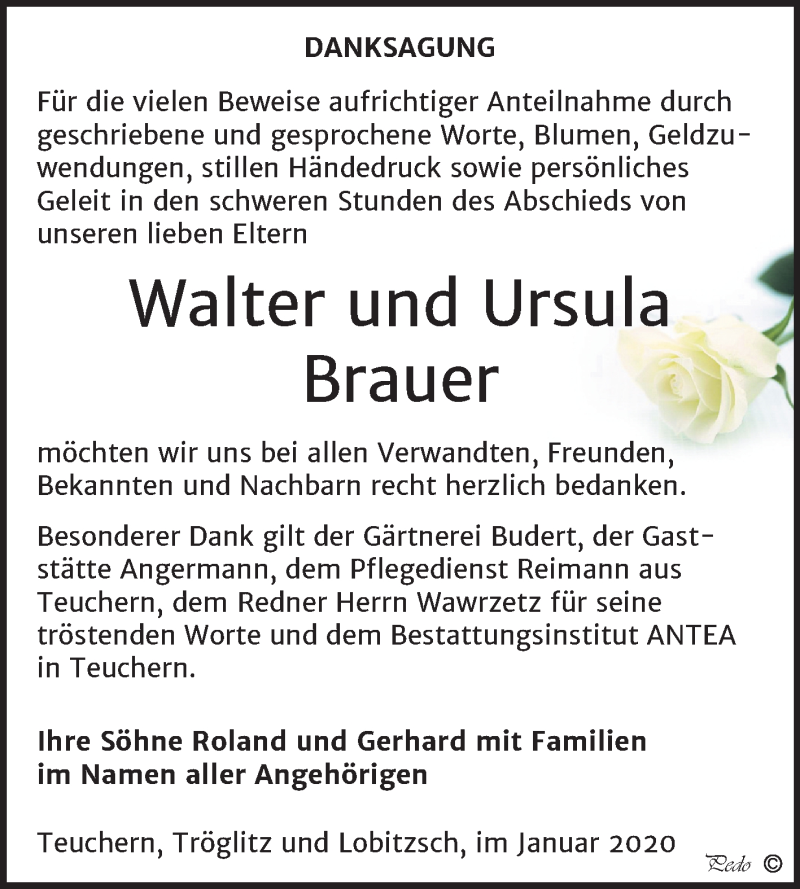 DANKSAGUNG

Für die vielen Beweise aufrichtiger Anteilnahme durch geschriebene und gesprochene Worte, Blumen, Geldzuwendungen, stillen Händedruck sowie persönliches Geleit in den schweren Stunden des Abschieds von unseren lieben Eltern

Walter und Ursula Brauer

möchten wir uns bei allen Verwandten, Freunden, Bekannten und Nachbarn recht herzlich bedanken.

Besonderer Dank gilt der Gärtnerei Budert, der Gaststätte Angermann, dem Pflegedienst Reimann aus Teuchern, dem Redner Herrn Wawrzetz für seine tröstenden Worte und dem Bestattungsinstitut ANTEA in Teuchern.

Ihre Söhne Roland und Gerhard mit Familien im Namen aller Angehörigen

Teuchern, Tröglitz und Lobitzsch, im Januar 2020

Pedo ©